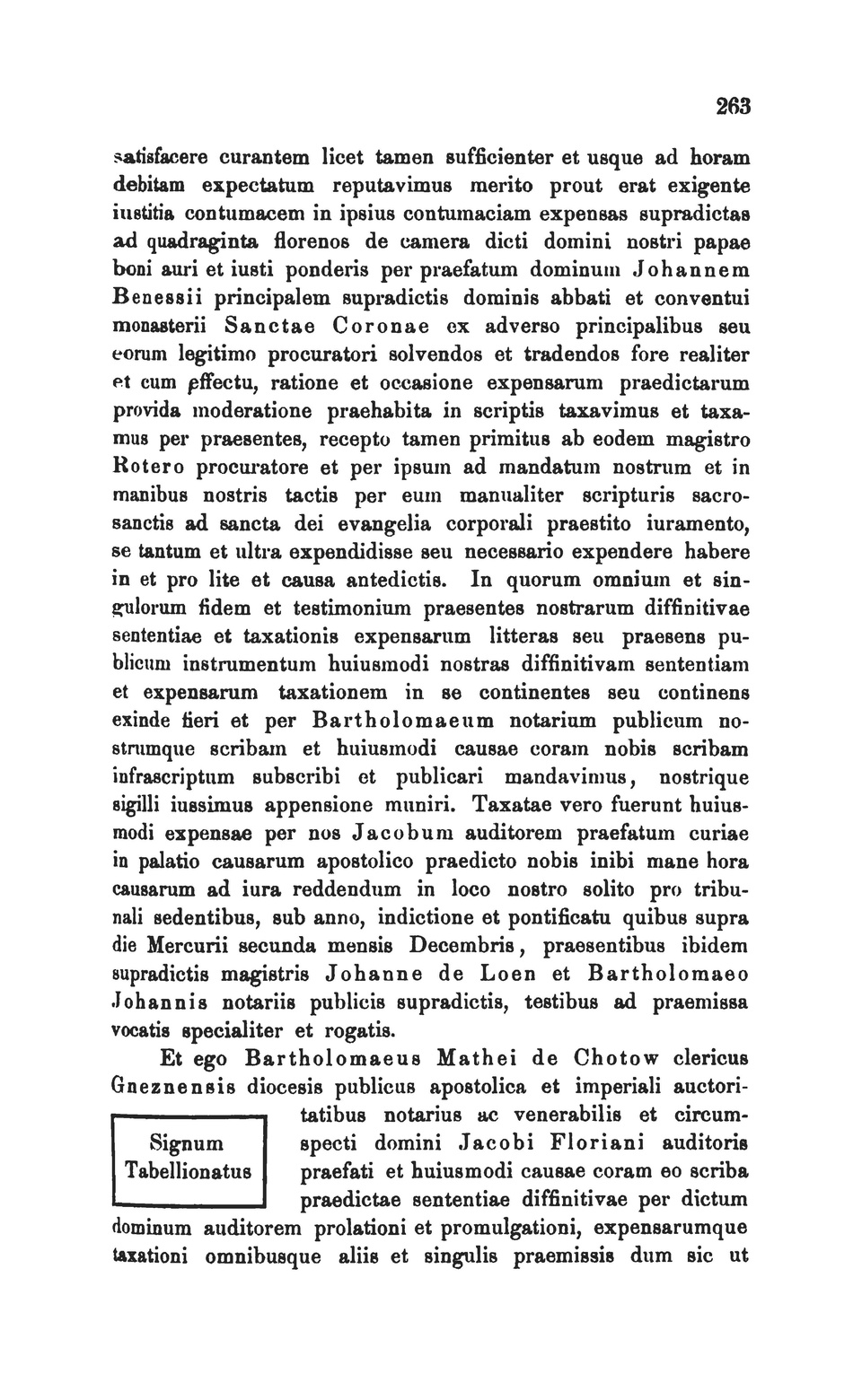 263

satisfacere curantem licet tamen sufficienter et usque ad horam debitam expectatum reputavimus merito prout erat exigente iustitia contumacem in ipsius contumaciam expensas supradictas ad quadraginta florenos de camera dicti domini nostri papae boni auri et iusti ponderis per praefatum dominum Johannem Benessii principalem supradictis dominis abbati et conventui monasterii Sanctae Coronae ex adverso principalibus seu eorum legitimo procuratori solvendos et tradendos fore realiter et cum effectu, ratione et occasione expensarum praedictarum provida moderatione praehabita in scriptis taxavimus et taxamus per praesentes, recepto tamen primitus ab eodem magistro Rotero procuratore et per ipsum ad mandatum nostrum et in manibus nostris tactis per eum manualiter scripturis sacrosanctis ad sancta dei evangelia corporali praestito iuramento, se tantum et ultra expendidisse seu necessario expendere habere in et pro lite et causa antedictis. In quorum omnium et singulorum fidem et testimonium praesentes nostrarum diffinitivae sententiae et taxationis expensarum litteras seu praesens publicum instrumentum huiusmodi nostras diffinitivam sententiam et expensarum taxationem in se continentes seu continens exinde fieri et per Bartholomaeum notarium publicum nostrumque scribam et huiusmodi causae coram nobis scribam infrascriptum subscribi et publicari mandavimus, nostrique sigilli iussimus appensione muniri. Taxatae vero fuerunt huiusmodi expensae per nos Jacobum auditorem praefatum curiae in palatio causarum apostolico praedicto nobis inibi mane hora causarum ad iura reddendum in loco nostro solito pro tribunali sedentibus, sub anno, indictione et pontificatu quibus supra die Mercurii secunda mensis Decembris, praesentibus ibidem supradictis magistris Johanne de Loen et Bartholomaeo Johannis notariis publicis supradictis, testibus ad praemissa vocatis specialiter et rogatis.

Et ego Bartholomaeus Mathei de Chotow clericus Gneznensis diocesis publicus apostolica et imperiali auctoritatibus notarius ac venerabilis et circumspecti domini Jacobi Floriani auditoris praefati et huiusmodi causae coram eo scriba praedictae sententiae diffinitivae per dictum dominum auditorem prolationi et promulgationi, expensarumque taxationi omnibusque aliis et singulis praemissis dum sic ut

Signum Tabellionatus